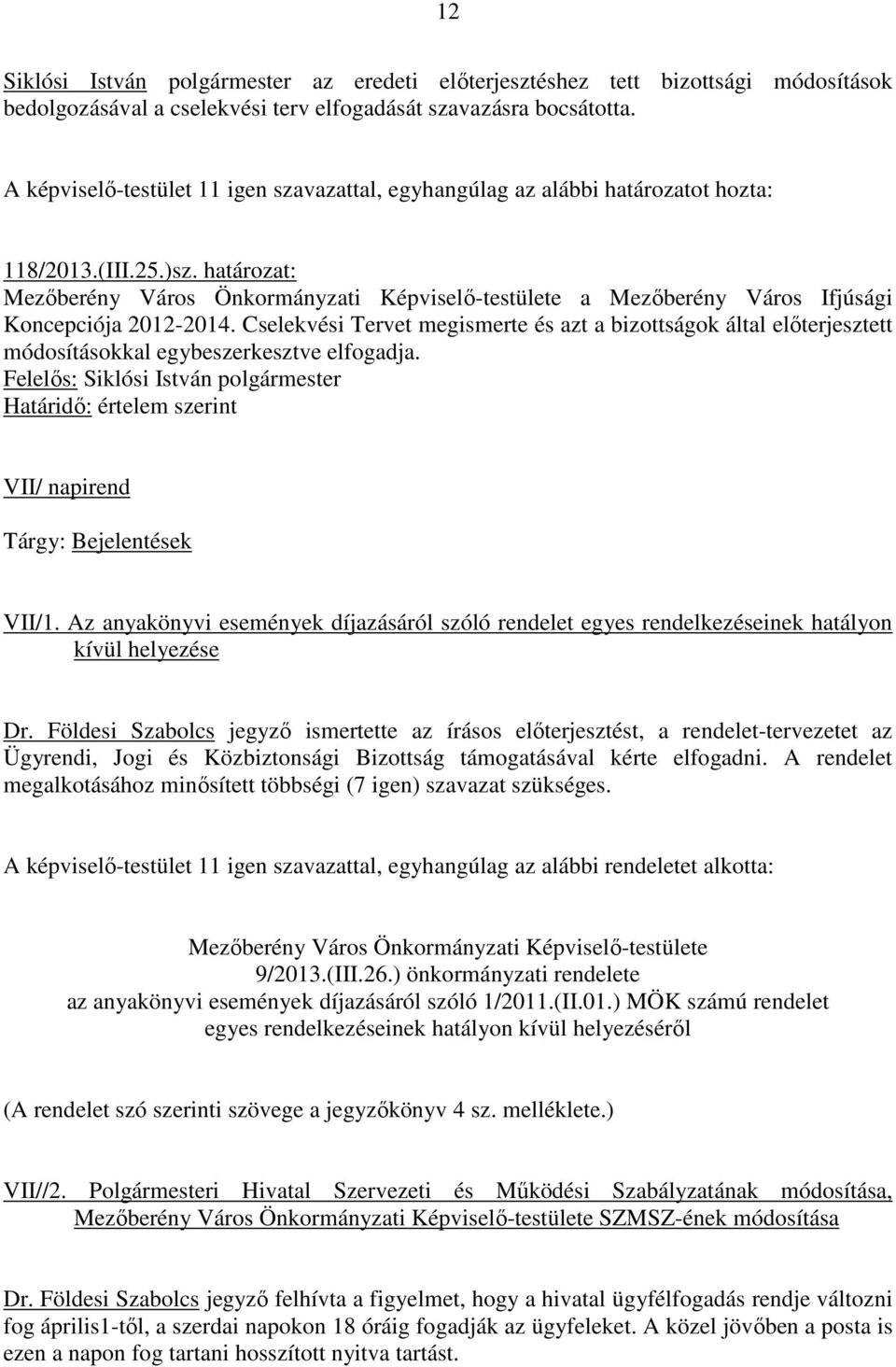 12

Siklósi István polgármester az eredeti előterjesztéshez tett bizottsági módosítások bedolgozásával a cselekvési terv elfogadását szavazásra bocsátotta.

A képviselő-testület 11 igen szavazattal, egyhangúlag az alábbi határozatot hozta:

118/2013.(III.25.)sz. határozat:
Mezőberény Város Önkormányzati Képviselő-testülete a Mezőberény Város Ifjúsági Koncepciója 2012-2014. Cselekvési Tervet megismerte és azt a bizottságok által előterjesztett módosításokkal egybeszerkesztve elfogadja.
Felelős: Siklósi István polgármester
Határidő: értelem szerint

VII/ napirend

Tárgy: Bejelentések

VII/1. Az anyakönyvi események díjazásáról szóló rendelet egyes rendelkezéseinek hatályon kívül helyezése

Dr. Földesi Szabolcs jegyző ismertette az írásos előterjesztést, a rendelet-tervezetet az Ügyrendi, Jogi és Közbiztonsági Bizottság támogatásával kérte elfogadni. A rendelet megalkotásához minősített többségi (7 igen) szavazat szükséges.

A képviselő-testület 11 igen szavazattal, egyhangúlag az alábbi rendeletet alkotta:

Mezőberény Város Önkormányzati Képviselő-testülete
9/2013.(III.26.) önkormányzati rendelete
az anyakönyvi események díjazásáról szóló 1/2011.(II.01.) MÖK számú rendelet
egyes rendelkezéseinek hatályon kívül helyezéséről

(A rendelet szó szerinti szövege a jegyzőkönyv 4 sz. melléklete.)

VII//2. Polgármesteri Hivatal Szervezeti és Működési Szabályzatának módosítása, Mezőberény Város Önkormányzati Képviselő-testülete SZMSZ-ének módosítása

Dr. Földesi Szabolcs jegyző felhívta a figyelmet, hogy a hivatal ügyfélfogadás rendje változni fog április1-től, a szerdai napokon 18 óráig fogadják az ügyfeleket. A közel jövőben a posta is ezen a napon fog tartani hosszított nyitva tartást.